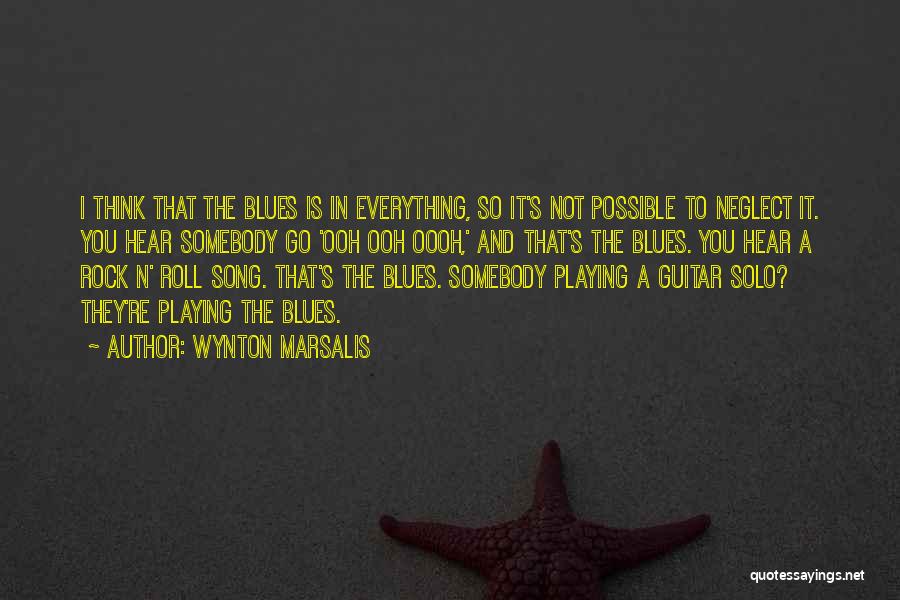 I THINK THAT THE BLUES IS IN EVERYTHING, SO IT'S NOT POSSIBLE TO NEGLECT IT. YOU HEAR SOMEBODY GO 'OOH OOH OOOH,' AND THAT'S THE BLUES. YOU HEAR A ROCK N' ROLL SONG. THAT'S THE BLUES. SOMEBODY PLAYING A GUITAR SOLO? THEY'RE PLAYING THE BLUES.

~ AUTHOR: WYNTON MARSALIS

quotessayings.net